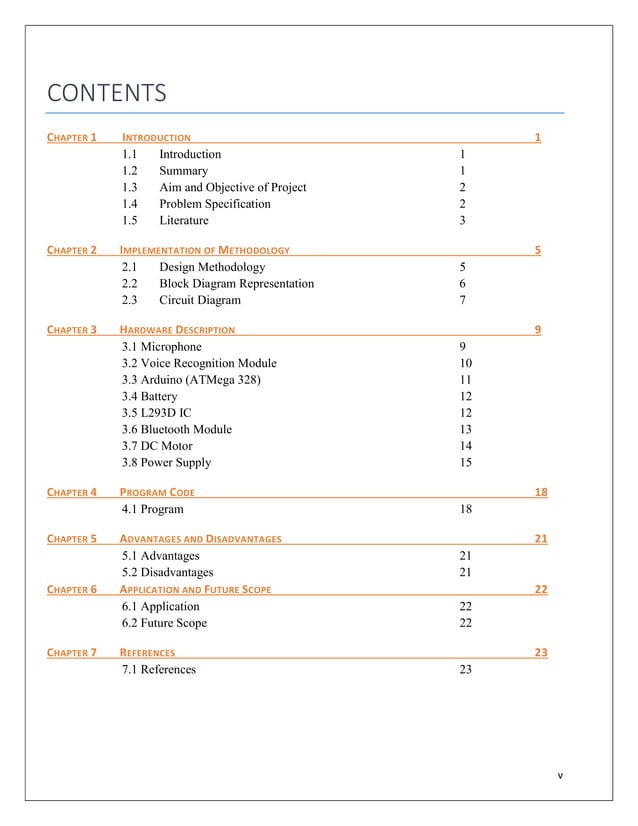 CONTENTS

CHAPTER 1 INTRODUCTION 1
1.1 Introduction 1
1.2 Summary 1
1.3 Aim and Objective of Project 2
1.4 Problem Specification 2
1.5 Literature 3

CHAPTER 2 IMPLEMENTATION OF METHODOLOGY 5
2.1 Design Methodology 5
2.2 Block Diagram Representation 6
2.3 Circuit Diagram 7

CHAPTER 3 HARDWARE DESCRIPTION 9
3.1 Microphone 9
3.2 Voice Recognition Module 10
3.3 Arduino (ATMega 328) 11
3.4 Battery 12
3.5 L293D IC 12
3.6 Bluetooth Module 13
3.7 DC Motor 14
3.8 Power Supply 15

CHAPTER 4 PROGRAM CODE 18
4.1 Program 18

CHAPTER 5 ADVANTAGES AND DISADVANTAGES 21
5.1 Advantages 21
5.2 Disadvantages 21

CHAPTER 6 APPLICATION AND FUTURE SCOPE 22
6.1 Application 22
6.2 Future Scope 22

CHAPTER 7 REFERENCES 23
7.1 References 23

v